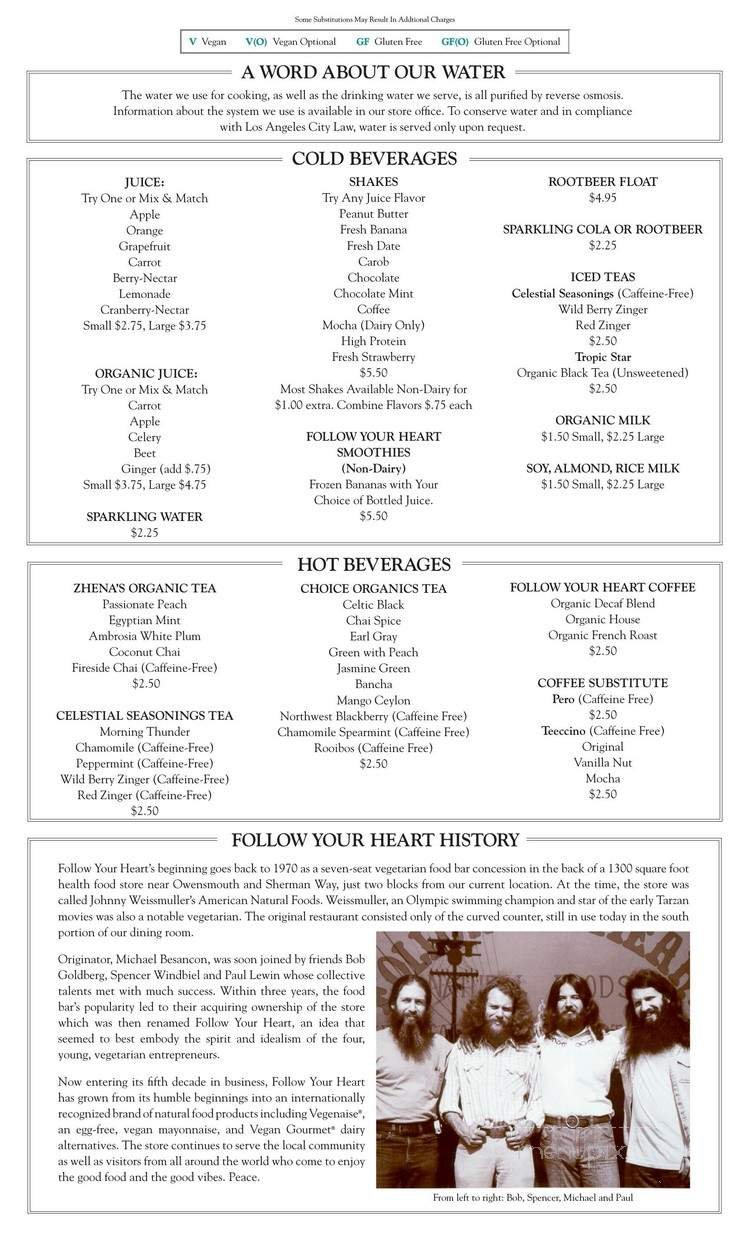 Some Substitutions May Result In Additional Charges

V Vegan V(O) Vegan Optional GF Gluten Free GF(O) Gluten Free Optional

A WORD ABOUT OUR WATER

The water we use for cooking, as well as the drinking water we serve, is all purified by reverse osmosis. Information about the system we use is available in our store office. To conserve water and in compliance with Los Angeles City Law, water is served only upon request.

COLD BEVERAGES

JUICE:
Try One or Mix & Match
Apple
Orange
Grapefruit
Carrot
Berry-Nectar
Lemonade
Cranberry-Nectar
Small $2.75, Large $3.75

ORGANIC JUICE:
Try One or Mix & Match
Carrot
Apple
Celery
Beet
Ginger (add $.75)
Small $3.75, Large $4.75

SPARKLING WATER
$2.25

SHAKES
Try Any Juice Flavor
Peanut Butter
Fresh Banana
Fresh Date
Carob
Chocolate
Chocolate Mint
Coffee
Mocha (Dairy Only)
High Protein
Fresh Strawberry
$5.50
Most Shakes Available Non-Dairy for $1.00 extra. Combine Flavors $.75 each

FOLLOW YOUR HEART SMOOTHIES
(Non-Dairy)
Frozen Bananas with Your Choice of Bottled Juice.
$5.50

ROOTBEER FLOAT
$4.95

SPARKLING COLA OR ROOTBEER
$2.25

ICED TEAS
Celestial Seasonings (Caffeine-Free)
Wild Berry Zinger
Red Zinger
$2.50
Tropic Star
Organic Black Tea (Unsweetened)
$2.50

ORGANIC MILK
$1.50 Small, $2.25 Large

SOY, ALMOND, RICE MILK
$1.50 Small, $2.25 Large

HOT BEVERAGES

ZHENA'S ORGANIC TEA
Passionate Peach
Egyptian Mint
Ambrosia White Plum
Coconut Chai
Fireside Chai (Caffeine-Free)
$2.50

CELESTIAL SEASONINGS TEA
Morning Thunder
Chamomile (Caffeine-Free)
Peppermint (Caffeine-Free)
Wild Berry Zinger (Caffeine-Free)
Red Zinger (Caffeine-Free)
$2.50

CHOICE ORGANICS TEA
Celtic Black
Chai Spice
Earl Gray
Green with Peach
Jasmine Green
Bancha
Mango Ceylon
Northwest Blackberry (Caffeine Free)
Chamomile Spearmint (Caffeine Free)
Rooibos (Caffeine Free)
$2.50

FOLLOW YOUR HEART COFFEE
Organic Decaf Blend
Organic House
Organic French Roast
$2.50

COFFEE SUBSTITUTE
Pero (Caffeine Free)
$2.50
Teeccino (Caffeine Free)
Original
Vanilla Nut
Mocha
$2.50

FOLLOW YOUR HEART HISTORY

Follow Your Heart's beginning goes back to 1970 as a seven-seat vegetarian food bar concession in the back of a 1300 square foot health food store near Owensmouth and Sherman Way, just two blocks from our current location. At the time, the store was called Johnny Weissmuller's American Natural Foods. Weissmuller, an Olympic swimming champion and star of the early Tarzan movies was also a notable vegetarian. The original restaurant consisted only of the curved counter, still in use today in the south portion of our dining room.

Originator, Michael Besancon, was soon joined by friends Bob Goldberg, Spencer Windbiel and Paul Lewin whose collective talents met with much success. Within three years, the food bar's popularity led to their acquiring ownership of the store which was then renamed Follow Your Heart, an idea that seemed to best embody the spirit and idealism of the four, young, vegetarian entrepreneurs.

Now entering its fifth decade in business, Follow Your Heart has grown from its humble beginnings into an internationally recognized brand of natural food products including Vegenaise®, an egg-free, vegan mayonnaise, and Vegan Gourmet® dairy alternatives. The store continues to serve the local community as well as visitors from all around the world who come to enjoy the good food and the good vibes. Peace.

From left to right: Bob, Spencer, Michael and Paul